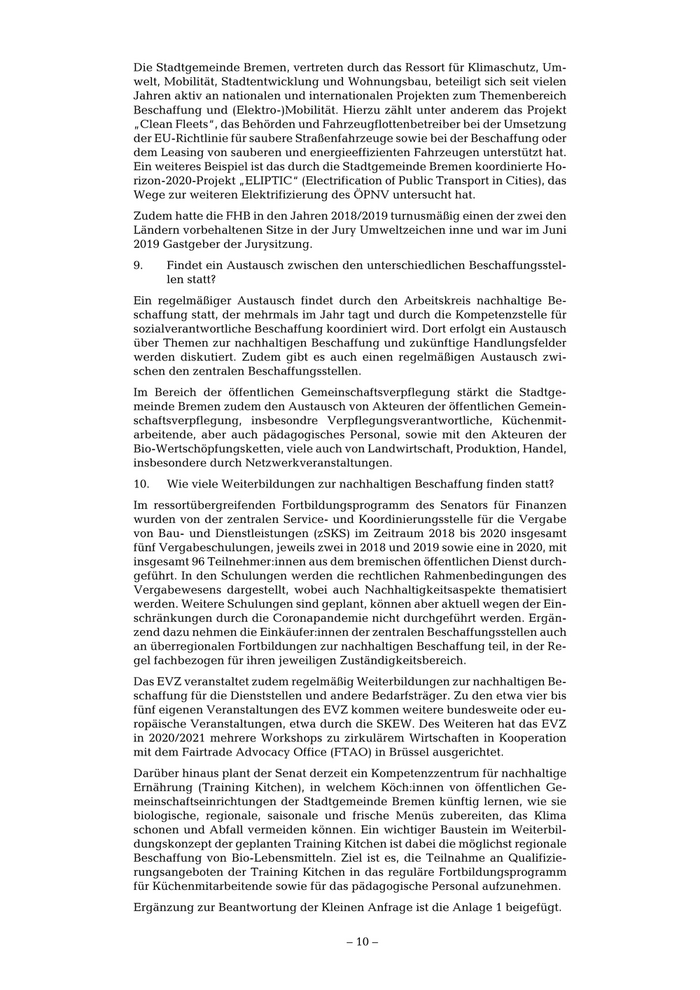 Die Stadtgemeinde Bremen, vertreten durch das Ressort für Klimaschutz, Umwelt, Mobilität, Stadtentwicklung und Wohnungsbau, beteiligt sich seit vielen Jahren aktiv an nationalen und internationalen Projekten zum Themenbereich Beschaffung und (Elektro-)Mobilität. Hierzu zählt unter anderem das Projekt „Clean Fleets“, das Behörden und Fahrzeugflottenbetreiber bei der Umsetzung der EU-Richtlinie für saubere Straßenfahrzeuge sowie bei der Beschaffung oder dem Leasing von sauberen und energieeffizienten Fahrzeugen unterstützt hat. Ein weiteres Beispiel ist das durch die Stadtgemeinde Bremen koordinierte Horizon-2020-Projekt „ELIPTIC“ (Electrification of Public Transport in Cities), das Wege zur weiteren Elektrifizierung des ÖPNV untersucht hat.

Zudem hatte die FHB in den Jahren 2018/2019 turnusmäßig einen der zwei den Ländern vorbehaltenen Sitze in der Jury Umweltzeichen inne und war im Juni 2019 Gastgeber der Jurysitzung.

9. Findet ein Austausch zwischen den unterschiedlichen Beschaffungsstellen statt?

Ein regelmäßiger Austausch findet durch den Arbeitskreis nachhaltige Beschaffung statt, der mehrmals im Jahr tagt und durch die Kompetenzstelle für sozialverantwortliche Beschaffung koordiniert wird. Dort erfolgt ein Austausch über Themen zur nachhaltigen Beschaffung und zukünftige Handlungsfelder werden diskutiert. Zudem gibt es auch einen regelmäßigen Austausch zwischen den zentralen Beschaffungsstellen.

Im Bereich der öffentlichen Gemeinschaftsverpflegung stärkt die Stadtgemeinde Bremen zudem den Austausch von Akteuren der öffentlichen Gemeinschaftsverpflegung, insbesondre Verpflegungsverantwortliche, Küchenmitarbeitende, aber auch pädagogisches Personal, sowie mit den Akteuren der Bio-Wertschöpfungsketten, viele auch von Landwirtschaft, Produktion, Handel, insbesondere durch Netzwerkveranstaltungen.

10. Wie viele Weiterbildungen zur nachhaltigen Beschaffung finden statt?

Im ressortübergreifenden Fortbildungsprogramm des Senators für Finanzen wurden von der zentralen Service- und Koordinierungsstelle für die Vergabe von Bau- und Dienstleistungen (zSKS) im Zeitraum 2018 bis 2020 insgesamt fünf Vergabeschulungen, jeweils zwei in 2018 und 2019 sowie eine in 2020, mit insgesamt 96 Teilnehmer:innen aus dem bremischen öffentlichen Dienst durchgeführt. In den Schulungen werden die rechtlichen Rahmenbedingungen des Vergabewesens dargestellt, wobei auch Nachhaltigkeitsaspekte thematisiert werden. Weitere Schulungen sind geplant, können aber aktuell wegen der Einschränkungen durch die Coronapandemie nicht durchgeführt werden. Ergänzend dazu nehmen die Einkäufer:innen der zentralen Beschaffungsstellen auch an überregionalen Fortbildungen zur nachhaltigen Beschaffung teil, in der Regel fachbezogen für ihren jeweiligen Zuständigkeitsbereich.

Das EVZ veranstaltet zudem regelmäßig Weiterbildungen zur nachhaltigen Beschaffung für die Dienststellen und andere Bedarfsträger. Zu den etwa vier bis fünf eigenen Veranstaltungen des EVZ kommen weitere bundesweite oder europäische Veranstaltungen, etwa durch die SKEW. Des Weiteren hat das EVZ in 2020/2021 mehrere Workshops zu zirkulärem Wirtschaften in Kooperation mit dem Fairtrade Advocacy Office (FTAO) in Brüssel ausgerichtet.

Darüber hinaus plant der Senat derzeit ein Kompetenzzentrum für nachhaltige Ernährung (Training Kitchen), in welchem Köch:innen von öffentlichen Gemeinschaftseinrichtungen der Stadtgemeinde Bremen künftig lernen, wie sie biologische, regionale, saisonale und frische Menüs zubereiten, das Klima schonen und Abfall vermeiden können. Ein wichtiger Baustein im Weiterbildungskonzept der geplanten Training Kitchen ist dabei die möglichst regionale Beschaffung von Bio-Lebensmitteln. Ziel ist es, die Teilnahme an Qualifizierungsangeboten der Training Kitchen in das reguläre Fortbildungsprogramm für Küchenmitarbeitende sowie für das pädagogische Personal aufzunehmen.

Ergänzung zur Beantwortung der Kleinen Anfrage ist die Anlage 1 beigefügt.

– 10 –